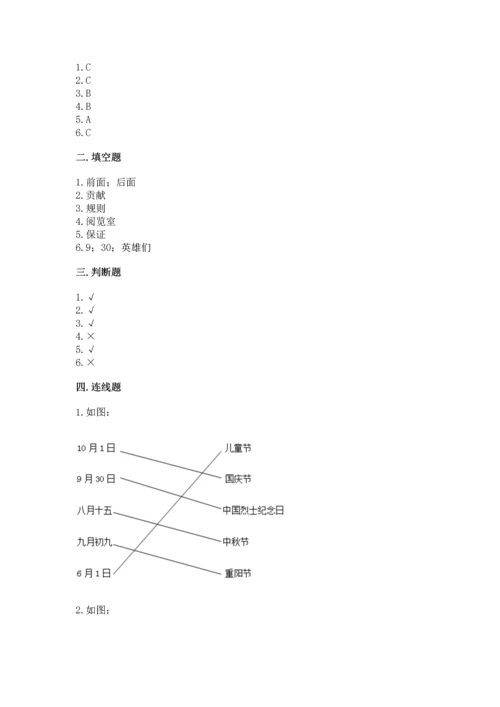 1.C
2.C
3.B
4.B
5.A
6.C

二.填空题

1.前面；后面
2.贡献
3.规则
4.阅览室
5.保证
6.9；30；英雄们

三.判断题

1.√
2.√
3.√
4.×
5.√
6.×

四.连线题

1.如图：

10月1日
9月30日
八月十五
九月初九
6月1日

儿童节
国庆节
中国烈士纪念日
中秋节
重阳节

2.如图：